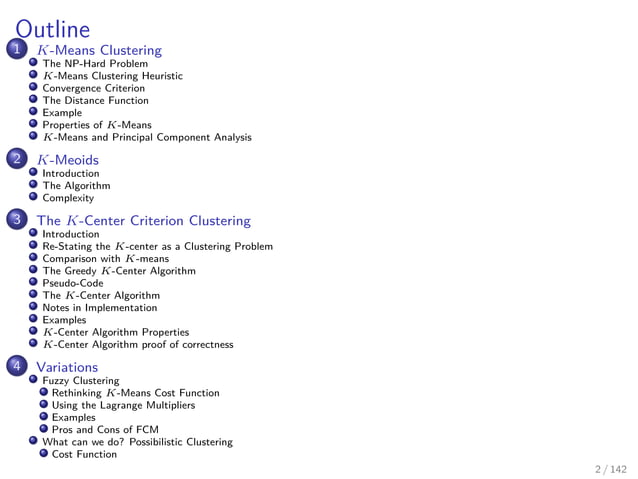 Outline

1 $K$-Means Clustering
The NP-Hard Problem
$K$-Means Clustering Heuristic
Convergence Criterion
The Distance Function
Example
Properties of $K$-Means
$K$-Means and Principal Component Analysis

2 $K$-Meoids
Introduction
The Algorithm
Complexity

3 The $K$-Center Criterion Clustering
Introduction
Re-Stating the $K$-center as a Clustering Problem
Comparison with $K$-means
The Greedy $K$-Center Algorithm
Pseudo-Code
The $K$-Center Algorithm
Notes in Implementation
Examples
$K$-Center Algorithm Properties
$K$-Center Algorithm proof of correctness

4 Variations
Fuzzy Clustering
Rethinking $K$-Means Cost Function
Using the Lagrange Multipliers
Examples
Pros and Cons of FCM
What can we do? Possibilistic Clustering
Cost Function

2 / 142